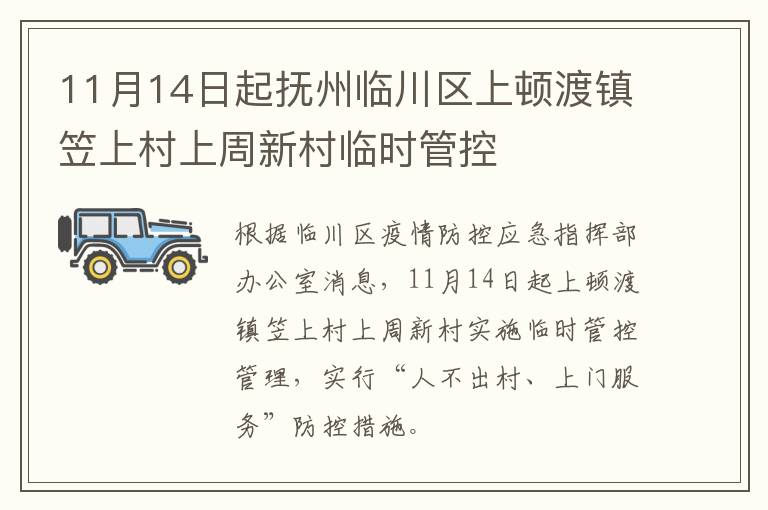 11月14日起抚州临川区上顿渡镇笠上村上周新村临时管控

根据临川区疫情防控应急指挥部办公室消息，11月14日起上顿渡镇笠上村上周新村实施临时管控管理，实行“人不出村、上门服务”防控措施。